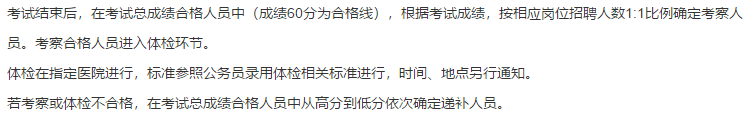 考试结束后，在考试总成绩合格人员中（成绩60分为合格线），根据考试成绩，按相应岗位招聘人数1:1比例确定考察人员。考察合格人员进入体检环节。

体检在指定医院进行，标准参照公务员录用体检相关标准进行，时间、地点另行通知。

若考察或体检不合格，在考试总成绩合格人员中从高分到低分依次确定递补人员。